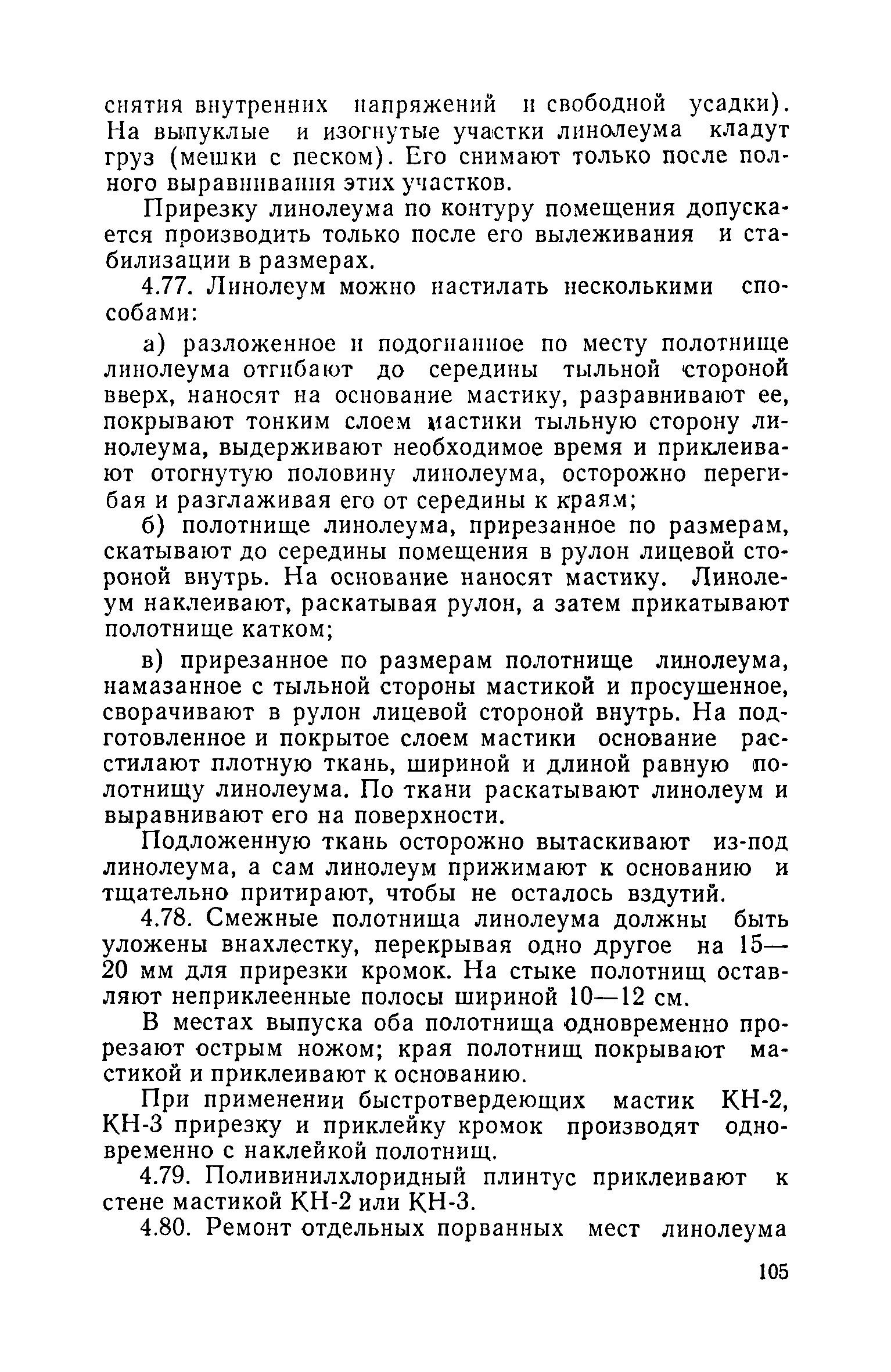 снятия внутренних напряжений и свободной усадки). На выпуклые и изогнутые участки линолеума кладут груз (мешки с песком). Его снимают только после полного выравнивания этих участков.

Прирезку линолеума по контуру помещения допускается производить только после его вылеживания и стабилизации в размерах.

4.77. Линолеум можно настилать несколькими способами:

а) разложенное и подогнанное по месту полотнище линолеума отгибают до середины тыльной стороной вверх, наносят на основание мастику, разравнивают ее, покрывают тонким слоем мастики тыльную сторону линолеума, выдерживают необходимое время и приклеивают отогнутую половину линолеума, осторожно перегибая и разглаживая его от середины к краям;

б) полотнище линолеума, прирезанное по размерам, скатывают до середины помещения в рулон лицевой стороной внутрь. На основание наносят мастику. Линолеум наклеивают, раскатывая рулон, а затем прикатывают полотнище катком;

в) прирезанное по размерам полотнище линолеума, намазанное с тыльной стороны мастикой и просушенное, сворачивают в рулон лицевой стороной внутрь. На подготовленное и покрытое слоем мастики основание расстилают плотную ткань, шириной и длиной равную полотнищу линолеума. По ткани раскатывают линолеум и выравнивают его на поверхности.

Подложенную ткань осторожно вытаскивают из-под линолеума, а сам линолеум прижимают к основанию и тщательно притирают, чтобы не осталось вздутий.

4.78. Смежные полотнища линолеума должны быть уложены внахлестку, перекрывая одно другое на 15—20 мм для прирезки кромок. На стыке полотнищ оставляют неприклеенные полосы шириной 10—12 см.

В местах выпуска оба полотнища одновременно прорезают острым ножом; края полотнищ покрывают мастикой и приклеивают к основанию.

При применении быстротвердеющих мастик КН-2, КН-3 прирезку и приклейку кромок производят одновременно с наклейкой полотнищ.

4.79. Поливинилхлоридный плинтус приклеивают к стене мастикой КН-2 или КН-3.

4.80. Ремонт отдельных порванных мест линолеума

105